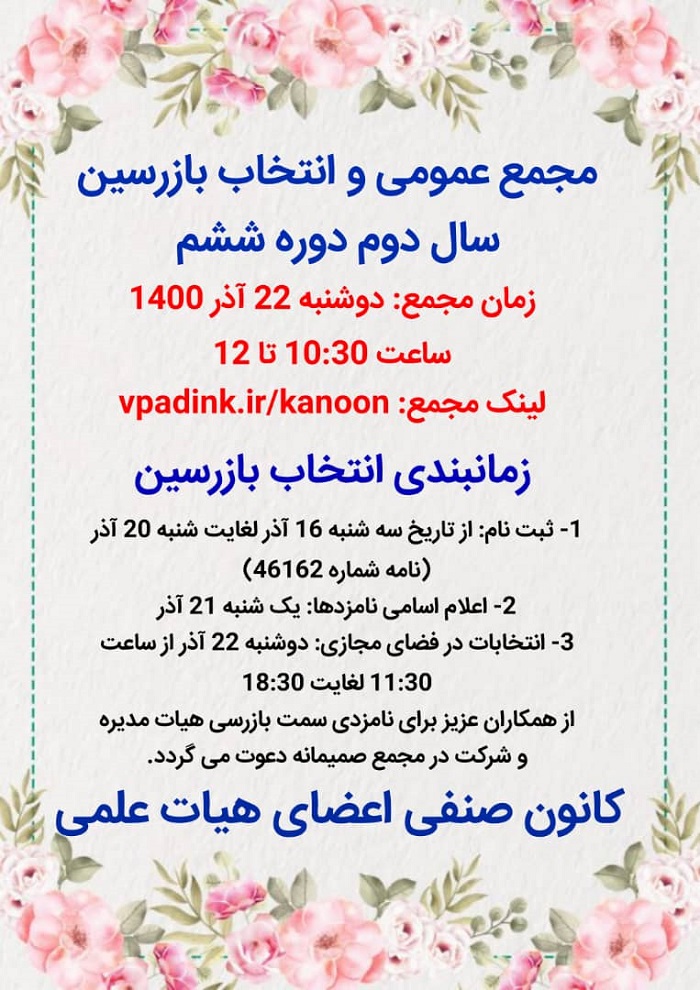 مجمع عمومی و انتخاب بازرسین
سال دوم دوره ششم

زمان مجمع: دوشنبه 22 آذر 1400
ساعت 10:30 تا 12
لینک مجمع: vpadink.ir/kanoon

زمانبندی انتخاب بازرسین

1- ثبت نام: از تاریخ سه شنبه 16 آذر لغایت شنبه 20 آذر (نامه شماره 46162)
2- اعلام اسامی نامزدها: یک شنبه 21 آذر
3- انتخابات در فضای مجازی: دوشنبه 22 آذر از ساعت 11:30 لغایت 18:30

از همکاران عزیز برای نامزدی سمت بازرسی هیات مدیره و شرکت در مجمع صمیمانه دعوت می گردد.

کانون صنفی اعضای هیات علمی